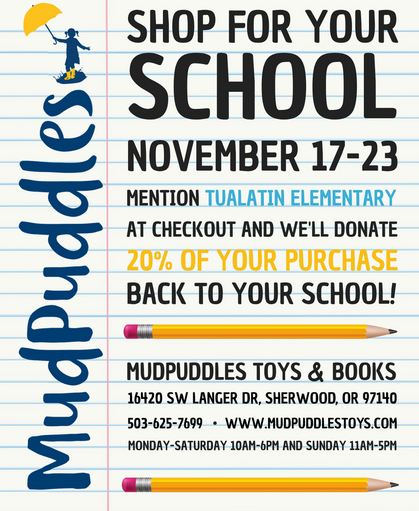 MudPuddles

SHOP FOR YOUR SCHOOL

NOVEMBER 17-23

MENTION TUALATIN ELEMENTARY AT CHECKOUT AND WE'LL DONATE 20% OF YOUR PURCHASE BACK TO YOUR SCHOOL!

MUDPUDDLES TOYS & BOOKS
16420 SW LANGER DR, SHERWOOD, OR 97140
503-625-7699 • WWW.MUDPUDDLESTOYS.COM
MONDAY-SATURDAY 10AM-6PM AND SUNDAY 11AM-5PM